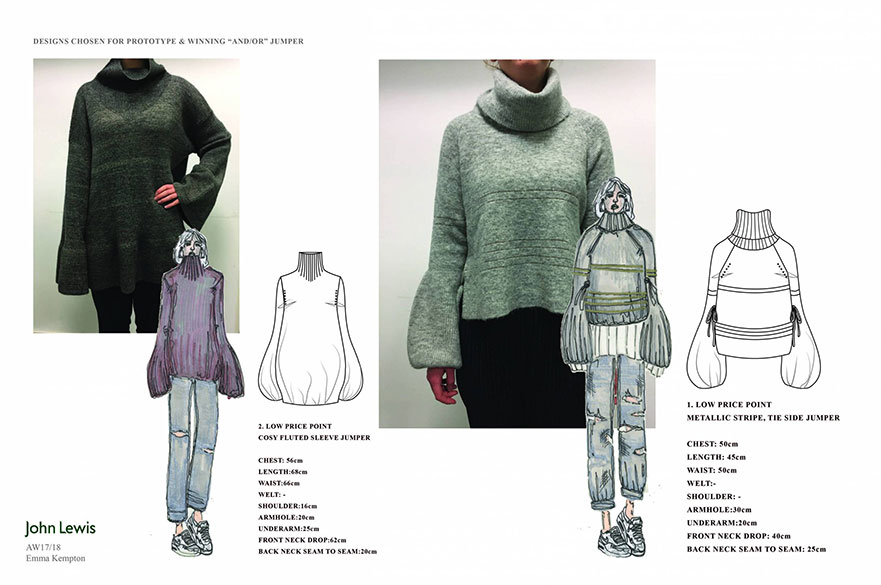 DESIGNS CHOSEN FOR PROTOTYPE & WINNING "AND/OR" JUMPER

2. LOW PRICE POINT
COSY FLUTED SLEEVE JUMPER

CHEST: 56cm
LENGTH:68cm
WAIST:66cm
WELT: -
SHOULDER:16cm
ARMHOLE:20cm
UNDERARM:25cm
FRONT NECK DROP:62cm
BACK NECK SEAM TO SEAM:20cm

1. LOW PRICE POINT
METALLIC STRIPE, TIE SIDE JUMPER

CHEST: 50cm
LENGTH: 45cm
WAIST: 50cm
WELT:-
SHOULDER: -
ARMHOLE:30cm
UNDERARM:20cm
FRONT NECK DROP: 40cm
BACK NECK SEAM TO SEAM: 25cm

John Lewis
AW17/18
Emma Kempton